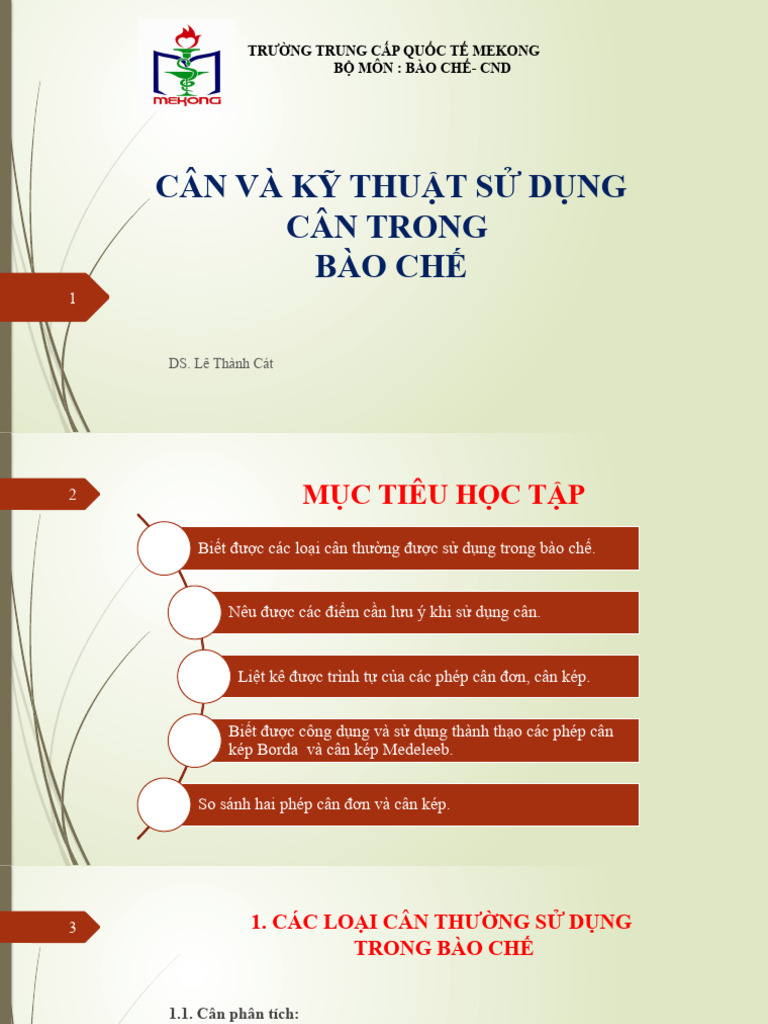 MEKONG

TRƯỜNG TRUNG CẤP QUỐC TẾ MEKONG
BỘ MÔN : BÀO CHẾ- CND

CÂN VÀ KỸ THUẬT SỬ DỤNG CÂN TRONG BÀO CHẾ

1

DS. Lê Thành Cát

2

MỤC TIÊU HỌC TẬP

Biết được các loại cân thường được sử dụng trong bào chế.

Nêu được các điểm cần lưu ý khi sử dụng cân.

Liệt kê được trình tự của các phép cân đơn, cân kép.

Biết được công dụng và sử dụng thành thạo các phép cân kép Borda và cân kép Medeleeb.

So sánh hai phép cân đơn và cân kép.

3

1. CÁC LOẠI CÂN THƯỜNG SỬ DỤNG TRONG BÀO CHẾ

1.1. Cân phân tích: